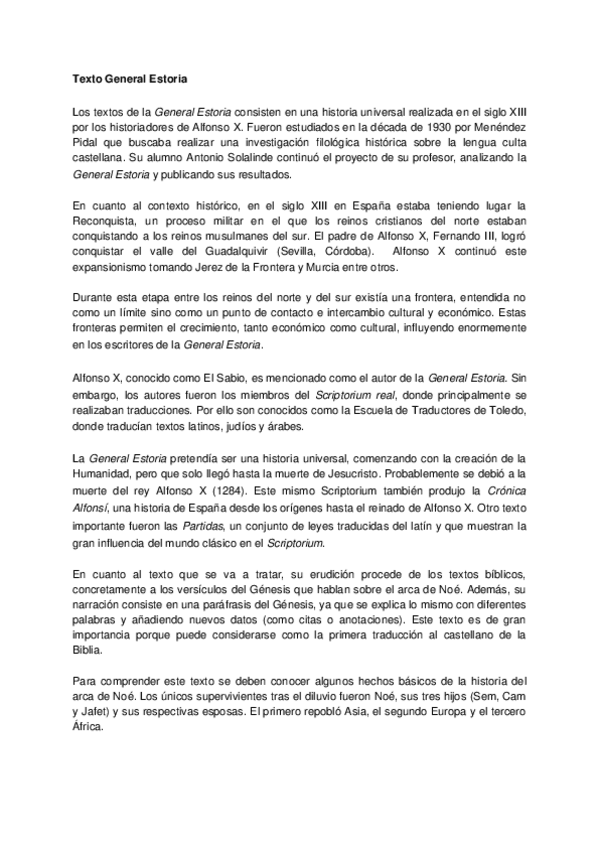 Texto General Estoria

Los textos de la General Estoria consisten en una historia universal realizada en el siglo XIII por los historiadores de Alfonso X. Fueron estudiados en la década de 1930 por Menéndez Pidal que buscaba realizar una investigación filológica histórica sobre la lengua culta castellana. Su alumno Antonio Solalinde continuó el proyecto de su profesor, analizando la General Estoria y publicando sus resultados.

En cuanto al contexto histórico, en el siglo XIII en España estaba teniendo lugar la Reconquista, un proceso militar en el que los reinos cristianos del norte estaban conquistando a los reinos musulmanes del sur. El padre de Alfonso X, Fernando III, logró conquistar el valle del Guadalquivir (Sevilla, Córdoba). Alfonso X continuó este expansionismo tomando Jerez de la Frontera y Murcia entre otros.

Durante esta etapa entre los reinos del norte y del sur existía una frontera, entendida no como un límite sino como un punto de contacto e intercambio cultural y económico. Estas fronteras permiten el crecimiento, tanto económico como cultural, influyendo enormemente en los escritores de la General Estoria.

Alfonso X, conocido como El Sabio, es mencionado como el autor de la General Estoria. Sin embargo, los autores fueron los miembros del Scriptorium real, donde principalmente se realizaban traducciones. Por ello son conocidos como la Escuela de Traductores de Toledo, donde traducían textos latinos, judíos y árabes.

La General Estoria pretendía ser una historia universal, comenzando con la creación de la Humanidad, pero que solo llegó hasta la muerte de Jesucristo. Probablemente se debió a la muerte del rey Alfonso X (1284). Este mismo Scriptorium también produjo la Crónica Alfonsí, una historia de España desde los orígenes hasta el reinado de Alfonso X. Otro texto importante fueron las Partidas, un conjunto de leyes traducidas del latín y que muestran la gran influencia del mundo clásico en el Scriptorium.

En cuanto al texto que se va a tratar, su erudición procede de los textos bíblicos, concretamente a los versículos del Génesis que hablan sobre el arca de Noé. Además, su narración consiste en una paráfrasis del Génesis, ya que se explica lo mismo con diferentes palabras y añadiendo nuevos datos (como citas o anotaciones). Este texto es de gran importancia porque puede considerarse como la primera traducción al castellano de la Biblia.

Para comprender este texto se deben conocer algunos hechos básicos de la historia del arca de Noé. Los únicos supervivientes tras el diluvio fueron Noé, sus tres hijos (Sem, Cam y Jafet) y sus respectivas esposas. El primero repobló Asia, el segundo Europa y el tercero África.